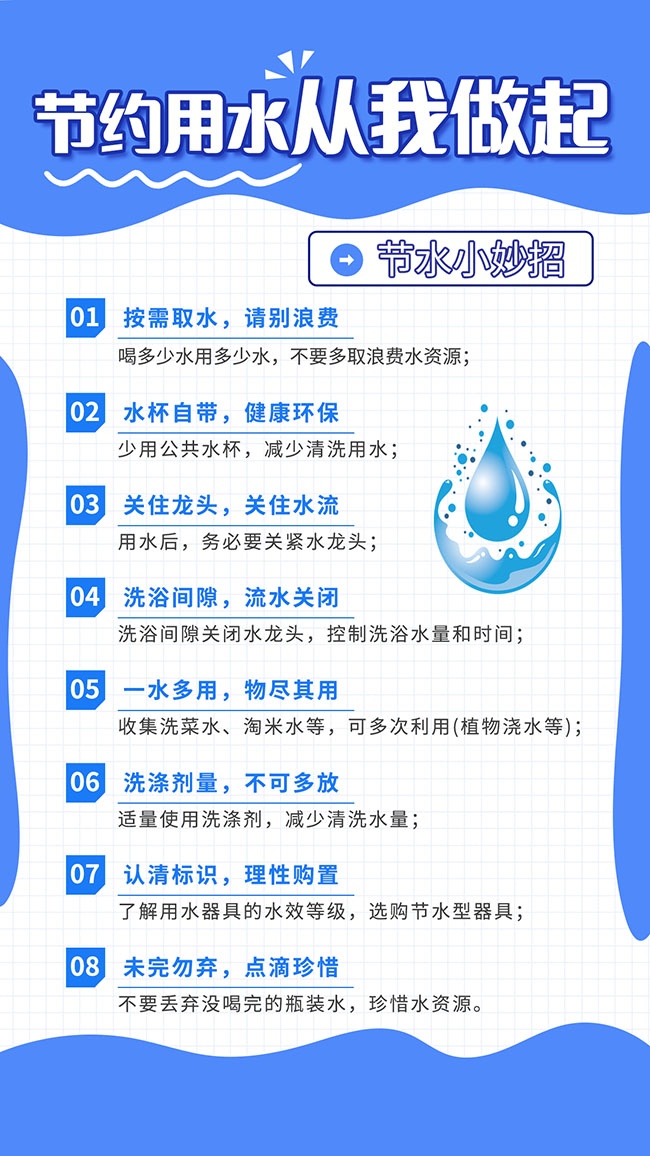 节约用水从我做起

节水小妙招

01 按需取水，请别浪费

喝多少水用多少水，不要多取浪费水资源；

02 水杯自带，健康环保

少用公共水杯，减少清洗用水；

03 关住龙头，关住水流

用水后，务必要关紧水龙头；

04 洗浴间隙，流水关闭

洗浴间隙关闭水龙头，控制洗浴水量和时间；

05 一水多用，物尽其用

收集洗菜水、淘米水等，可多次利用(植物浇水等)；

06 洗涤剂量，不可多放

适量使用洗涤剂，减少清洗水量；

07 认清标识，理性购置

了解用水器具的水效等级，选购节水型器具；

08 未完勿弃，点滴珍惜

不要丢弃没喝完的瓶装水，珍惜水资源。